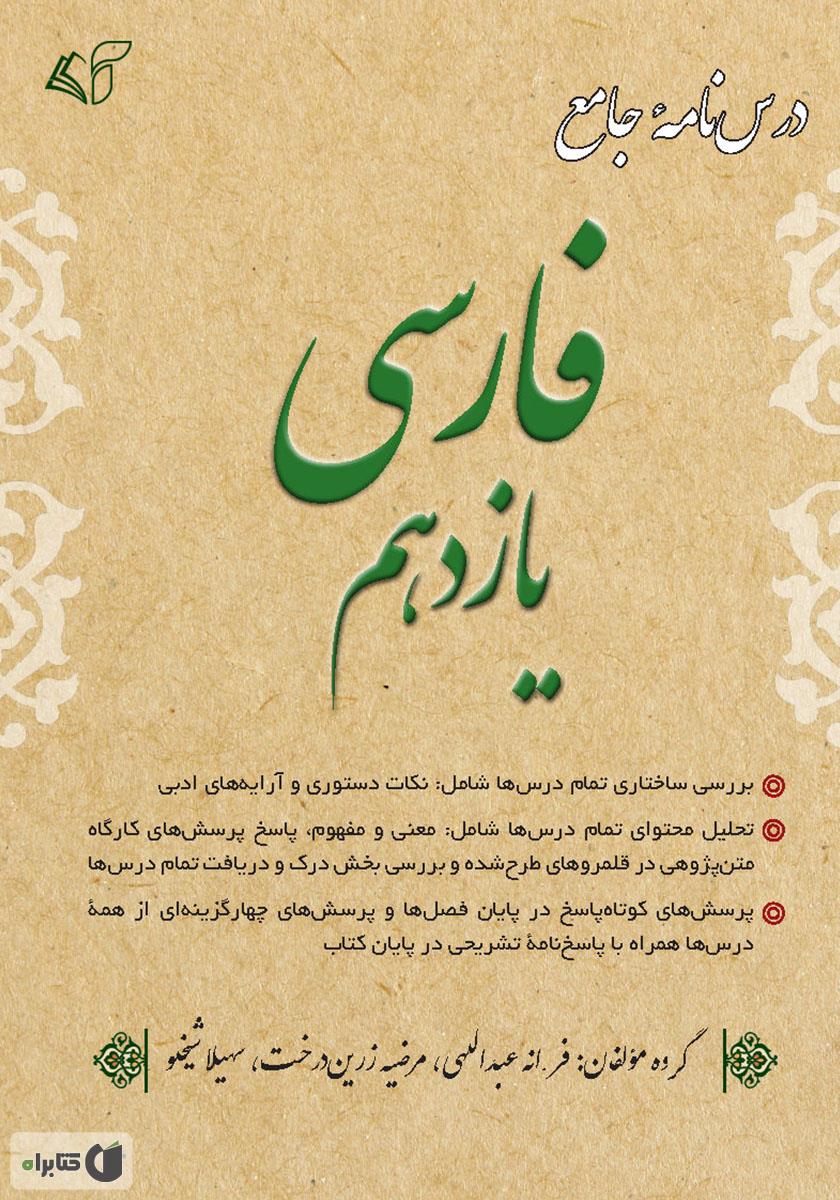 درس‌نامهٔ جامع

فارسی
یازدهم

بررسی ساختاری تمام درس‌ها شامل: نکات دستوری و آرایه‌های ادبی

تحلیل محتوای تمام درس‌ها شامل: معنی و مفهوم، پاسخ پرسش‌های کارگاه متن‌پژوهی در قلمروهای طرح‌شده و بررسی بخش درک و دریافت تمام درس‌ها

پرسش‌های کوتاه‌پاسخ در پایان فصل‌ها و پرسش‌های چهارگزینه‌ای از همهٔ درس‌ها همراه با پاسخ‌نامهٔ تشریحی در پایان کتاب

گروه مؤلفان: فرزانه عبداللهی، مرضیه زرین‌درخت، سهیلا شیخو

کتابراه